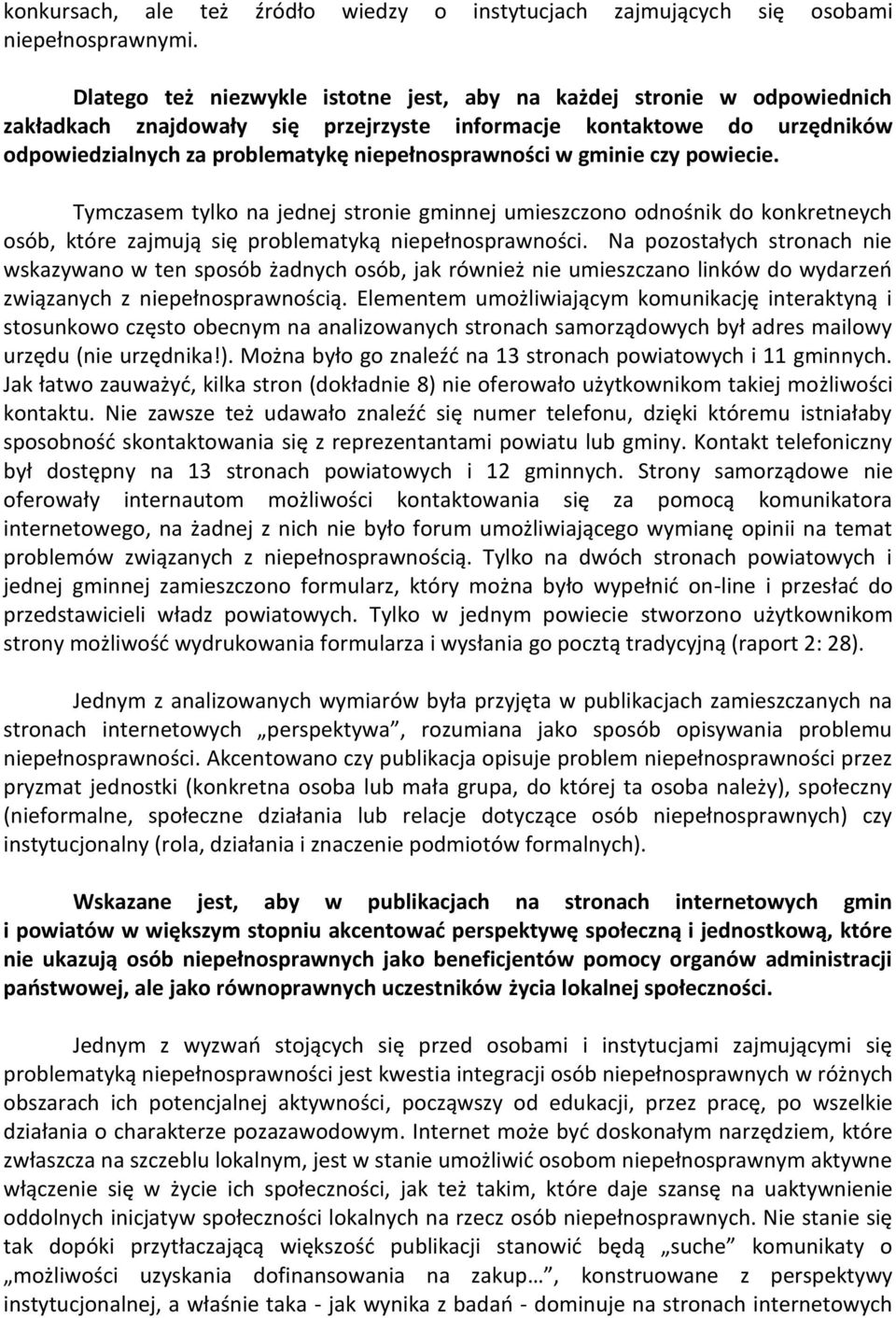 konkursach, ale też źródło wiedzy o instytucjach zajmujących się osobami niepełnosprawnymi.

Dlatego też niezwykle istotne jest, aby na każdej stronie w odpowiednich zakładkach znajdowały się przejrzyste informacje kontaktowe do urzędników odpowiedzialnych za problematykę niepełnosprawności w gminie czy powiecie.

Tymczasem tylko na jednej stronie gminnej umieszczono odnośnik do konkretneych osób, które zajmują się problematyką niepełnosprawności. Na pozostałych stronach nie wskazywano w ten sposób żadnych osób, jak również nie umieszczano linków do wydarzeń związanych z niepełnosprawnością. Elementem umożliwiającym komunikację interaktyną i stosunkowo często obecnym na analizowanych stronach samorządowych był adres mailowy urzędu (nie urzędnika!). Można było go znaleźć na 13 stronach powiatowych i 11 gminnych. Jak łatwo zauważyć, kilka stron (dokładnie 8) nie oferowało użytkownikom takiej możliwości kontaktu. Nie zawsze też udawało znaleźć się numer telefonu, dzięki któremu istniałaby sposobność skontaktowania się z reprezentantami powiatu lub gminy. Kontakt telefoniczny był dostępny na 13 stronach powiatowych i 12 gminnych. Strony samorządowe nie oferowały internautom możliwości kontaktowania się za pomocą komunikatora internetowego, na żadnej z nich nie było forum umożliwiającego wymianę opinii na temat problemów związanych z niepełnosprawnością. Tylko na dwóch stronach powiatowych i jednej gminnej zamieszczono formularz, który można było wypełnić on-line i przesłać do przedstawicieli władz powiatowych. Tylko w jednym powiecie stworzono użytkownikom strony możliwość wydrukowania formularza i wysłania go pocztą tradycyjną (raport 2: 28).

Jednym z analizowanych wymiarów była przyjęta w publikacjach zamieszczanych na stronach internetowych „perspektywa”, rozumiana jako sposób opisywania problemu niepełnosprawności. Akcentowano czy publikacja opisuje problem niepełnosprawności przez pryzmat jednostki (konkretna osoba lub mała grupa, do której ta osoba należy), społeczny (nieformalne, społeczne działania lub relacje dotyczące osób niepełnosprawnych) czy instytucjonalny (rola, działania i znaczenie podmiotów formalnych).

Wskazane jest, aby w publikacjach na stronach internetowych gmin i powiatów w większym stopniu akcentować perspektywę społeczną i jednostkową, które nie ukazują osób niepełnosprawnych jako beneficjentów pomocy organów administracji państwowej, ale jako równoprawnych uczestników życia lokalnej społeczności.

Jednym z wyzwań stojących się przed osobami i instytucjami zajmującymi się problematyką niepełnosprawności jest kwestia integracji osób niepełnosprawnych w różnych obszarach ich potencjalnej aktywności, począwszy od edukacji, przez pracę, po wszelkie działania o charakterze pozazawodowym. Internet może być doskonałym narzędziem, które zwłaszcza na szczeblu lokalnym, jest w stanie umożliwić osobom niepełnosprawnym aktywne włączenie się w życie ich społeczności, jak też takim, które daje szansę na uaktywnienie oddolnych inicjatyw społeczności lokalnych na rzecz osób niepełnosprawnych. Nie stanie się tak dopóki przytłaczającą większość publikacji stanowić będą „suche” komunikaty o „możliwości uzyskania dofinansowania na zakup…”, konstruowane z perspektywy instytucjonalnej, a właśnie taka - jak wynika z badań - dominuje na stronach internetowych